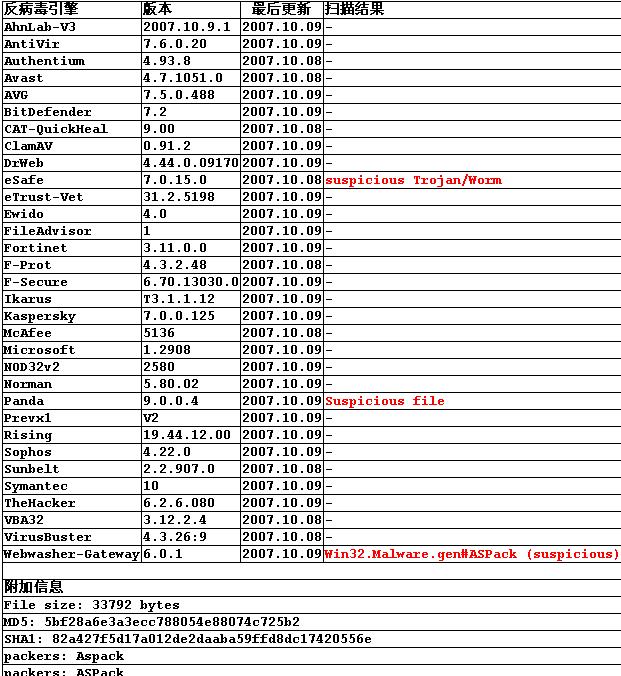 | 反病毒引擎 | 版本 | 最后更新 | 扫描结果 |
|---|---|---|---|
| AhnLab-V3 | 2007.10.9.1 | 2007.10.09 | - |
| AntiVir | 7.6.0.20 | 2007.10.09 | - |
| Authentium | 4.93.8 | 2007.10.08 | - |
| Avast | 4.7.1051.0 | 2007.10.08 | - |
| AVG | 7.5.0.488 | 2007.10.09 | - |
| BitDefender | 7.2 | 2007.10.09 | - |
| CAT-QuickHeal | 9.00 | 2007.10.08 | - |
| ClamAV | 0.91.2 | 2007.10.09 | - |
| DrWeb | 4.44.0.09170 | 2007.10.09 | - |
| eSafe | 7.0.15.0 | 2007.10.08 | suspicious Trojan/Worm |
| eTrust-Vet | 31.2.5198 | 2007.10.09 | - |
| Ewido | 4.0 | 2007.10.09 | - |
| FileAdvisor | 1 | 2007.10.09 | - |
| Fortinet | 3.11.0.0 | 2007.10.09 | - |
| F-Prot | 4.3.2.48 | 2007.10.08 | - |
| F-Secure | 6.70.13030.0 | 2007.10.09 | - |
| Ikarus | T3.1.1.12 | 2007.10.09 | - |
| Kaspersky | 7.0.0.125 | 2007.10.09 | - |
| McAfee | 5136 | 2007.10.08 | - |
| Microsoft | 1.2908 | 2007.10.09 | - |
| NOD32v2 | 2580 | 2007.10.09 | - |
| Norman | 5.80.02 | 2007.10.09 | - |
| Panda | 9.0.0.4 | 2007.10.09 | Suspicious file |
| Prevx1 | V2 | 2007.10.09 | - |
| Rising | 19.44.12.00 | 2007.10.09 | - |
| Sophos | 4.22.0 | 2007.10.09 | - |
| Sunbelt | 2.2.907.0 | 2007.10.08 | - |
| Symantec | 10 | 2007.10.09 | - |
| TheHacker | 6.2.6.080 | 2007.10.09 | - |
| VBA32 | 3.12.2.4 | 2007.10.08 | - |
| VirusBuster | 4.3.26:9 | 2007.10.08 | - |
| Webwasher-Gateway | 6.0.1 | 2007.10.09 | Win32.Malware.gen#ASPack (suspicious) |

附加信息
File size: 33792 bytes
MD5: 5bf28a6e3a3ecc788054e88074c725b2
SHA1: 82a427f5d17a012de2daaba59ffd8dc17420556e
packers: Aspack
packers: ASPack